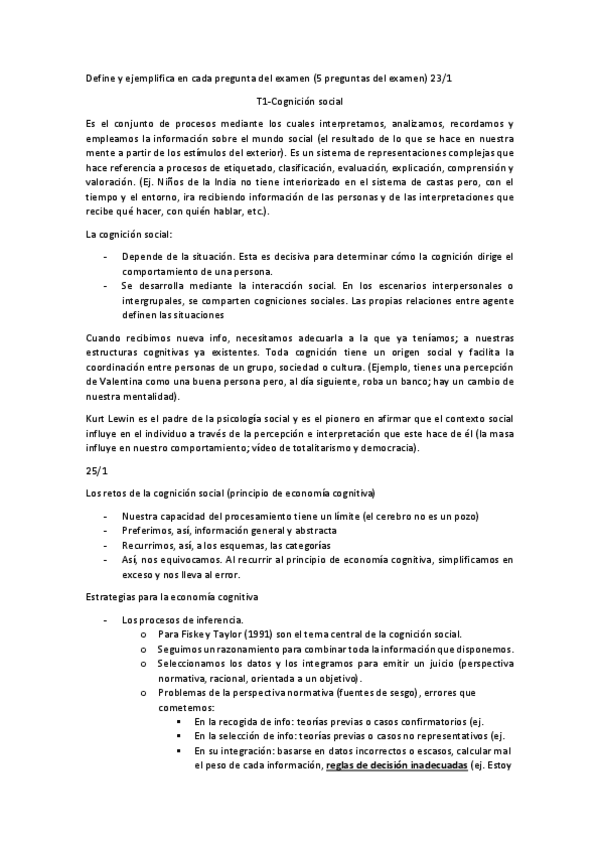 Define y ejemplifica en cada pregunta del examen (5 preguntas del examen) 23/1

T1-Cognición social

Es el conjunto de procesos mediante los cuales interpretamos, analizamos, recordamos y empleamos la información sobre el mundo social (el resultado de lo que se hace en nuestra mente a partir de los estímulos del exterior). Es un sistema de representaciones complejas que hace referencia a procesos de etiquetado, clasificación, evaluación, explicación, comprensión y valoración. (Ej. Niños de la India no tiene interiorizado en el sistema de castas pero, con el tiempo y el entorno, ira recibiendo información de las personas y de las interpretaciones que recibe qué hacer, con quién hablar, etc.).

La cognición social:

- Depende de la situación. Esta es decisiva para determinar cómo la cognición dirige el comportamiento de una persona.
- Se desarrolla mediante la interacción social. En los escenarios interpersonales o intergrupales, se comparten cogniciones sociales. Las propias relaciones entre agente definen las situaciones

Cuando recibimos nueva info, necesitamos adecuarla a la que ya teníamos; a nuestras estructuras cognitivas ya existentes. Toda cognición tiene un origen social y facilita la coordinación entre personas de un grupo, sociedad o cultura. (Ejemplo, tienes una percepción de Valentina como una buena persona pero, al día siguiente, roba un banco; hay un cambio de nuestra mentalidad).

Kurt Lewin es el padre de la psicología social y es el pionero en afirmar que el contexto social influye en el individuo a través de la percepción e interpretación que este hace de él (la masa influye en nuestro comportamiento; vídeo de totalitarismo y democracia).

25/1

Los retos de la cognición social (principio de economía cognitiva)

- Nuestra capacidad del procesamiento tiene un límite (el cerebro no es un pozo)
- Preferimos, así, información general y abstracta
- Recurrimos, así, a los esquemas, las categorías
- Así, nos equivocamos. Al recurrir al principio de economía cognitiva, simplificamos en exceso y nos lleva al error.

Estrategias para la economía cognitiva

- Los procesos de inferencia.
  o Para Fiske y Taylor (1991) son el tema central de la cognición social.
  o Seguimos un razonamiento para combinar toda la información que disponemos.
  o Seleccionamos los datos y los integramos para emitir un juicio (perspectiva normativa, racional, orientada a un objetivo).
  o Problemas de la perspectiva normativa (fuentes de sesgo), errores que cometemos:
    ▪ En la recogida de info: teorías previas o casos confirmatorios (ej.
    ▪ En la selección de info: teorías previas o casos no representativos (ej.
    ▪ En su integración: basarse en datos incorrectos o escasos, calcular mal el peso de cada información, reglas de decisión inadecuadas (ej. Estoy